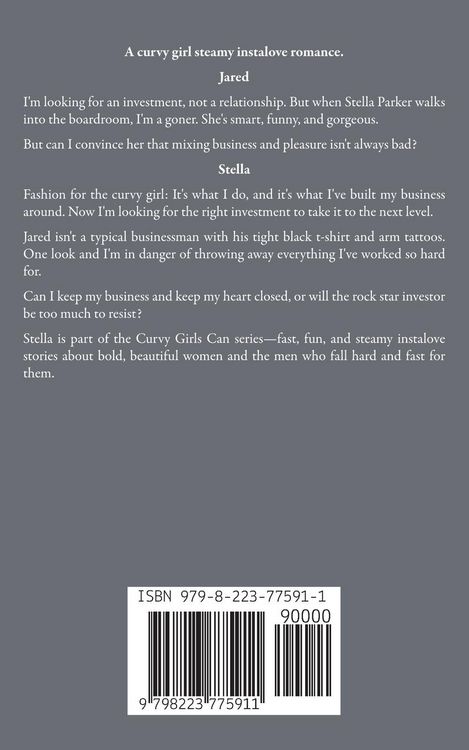 A curvy girl steamy instalove romance.

Jared

I'm looking for an investment, not a relationship. But when Stella Parker walks into the boardroom, I'm a goner. She's smart, funny, and gorgeous.

But can I convince her that mixing business and pleasure isn't always bad?

Stella

Fashion for the curvy girl: It's what I do, and it's what I've built my business around. Now I'm looking for the right investment to take it to the next level.

Jared isn't a typical businessman with his tight black t-shirt and arm tattoos. One look and I'm in danger of throwing away everything I've worked so hard for.

Can I keep my business and keep my heart closed, or will the rock star investor be too much to resist?

Stella is part of the Curvy Girls Can series—fast, fun, and steamy instalove stories about bold, beautiful women and the men who fall hard and fast for them.

ISBN 979-8-223-77591-1

90000

9 798223 775911